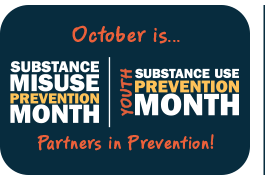 October is...

SUBSTANCE MISUSE PREVENTION MONTH

YOUTH SUBSTANCE USE PREVENTION MONTH

Partners in Prevention!